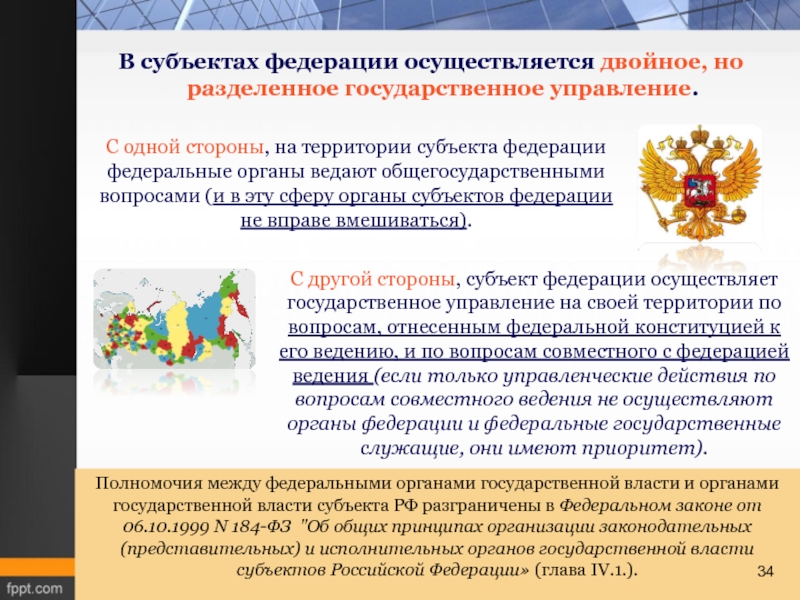 В субъектах федерации осуществляется двойное, но разделенное государственное управление.

С одной стороны, на территории субъекта федерации федеральные органы ведают общегосударственными вопросами (и в эту сферу органы субъектов федерации не вправе вмешиваться).

С другой стороны, субъект федерации осуществляет государственное управление на своей территории по вопросам, отнесенным федеральной конституцией к его ведению, и по вопросам совместного с федерацией ведения (если только управленческие действия по вопросам совместного ведения не осуществляют органы федерации и федеральные государственные служащие, они имеют приоритет).

Полномочия между федеральными органами государственной власти и органами государственной власти субъекта РФ разграничены в Федеральном законе от 06.10.1999 N 184-ФЗ "Об общих принципах организации законодательных (представительных) и исполнительных органов государственной власти субъектов Российской Федерации» (глава IV.1.).

34

fppt.com